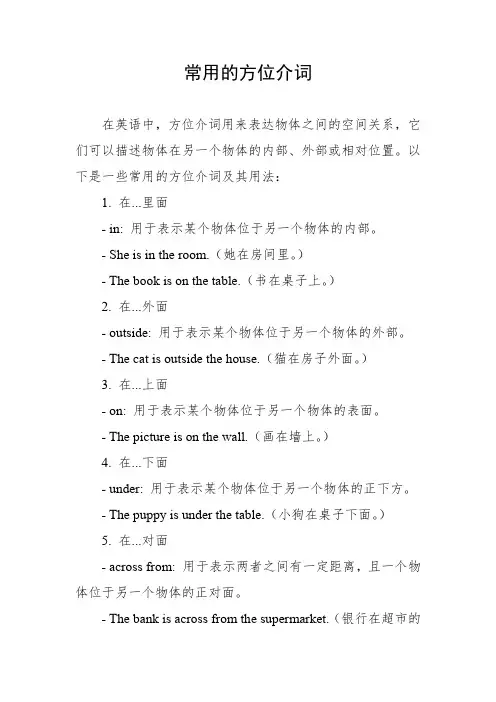 常用的方位介词

在英语中，方位介词用来表达物体之间的空间关系，它们可以描述物体在另一个物体的内部、外部或相对位置。以下是一些常用的方位介词及其用法：

1. 在...里面

- in: 用于表示某个物体位于另一个物体的内部。

- She is in the room.（她在房间里。）

- The book is on the table.（书在桌子上。）

2. 在...外面

- outside: 用于表示某个物体位于另一个物体的外部。

- The cat is outside the house.（猫在房子外面。）

3. 在...上面

- on: 用于表示某个物体位于另一个物体的表面。

- The picture is on the wall.（画在墙上。）

4. 在...下面

- under: 用于表示某个物体位于另一个物体的正下方。

- The puppy is under the table.（小狗在桌子下面。）

5. 在...对面

- across from: 用于表示两者之间有一定距离，且一个物体位于另一个物体的正对面。

- The bank is across from the supermarket.（银行在超市的